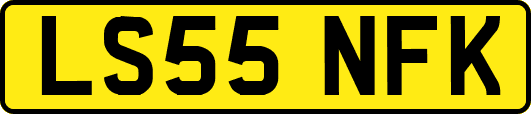 LS55 NFK